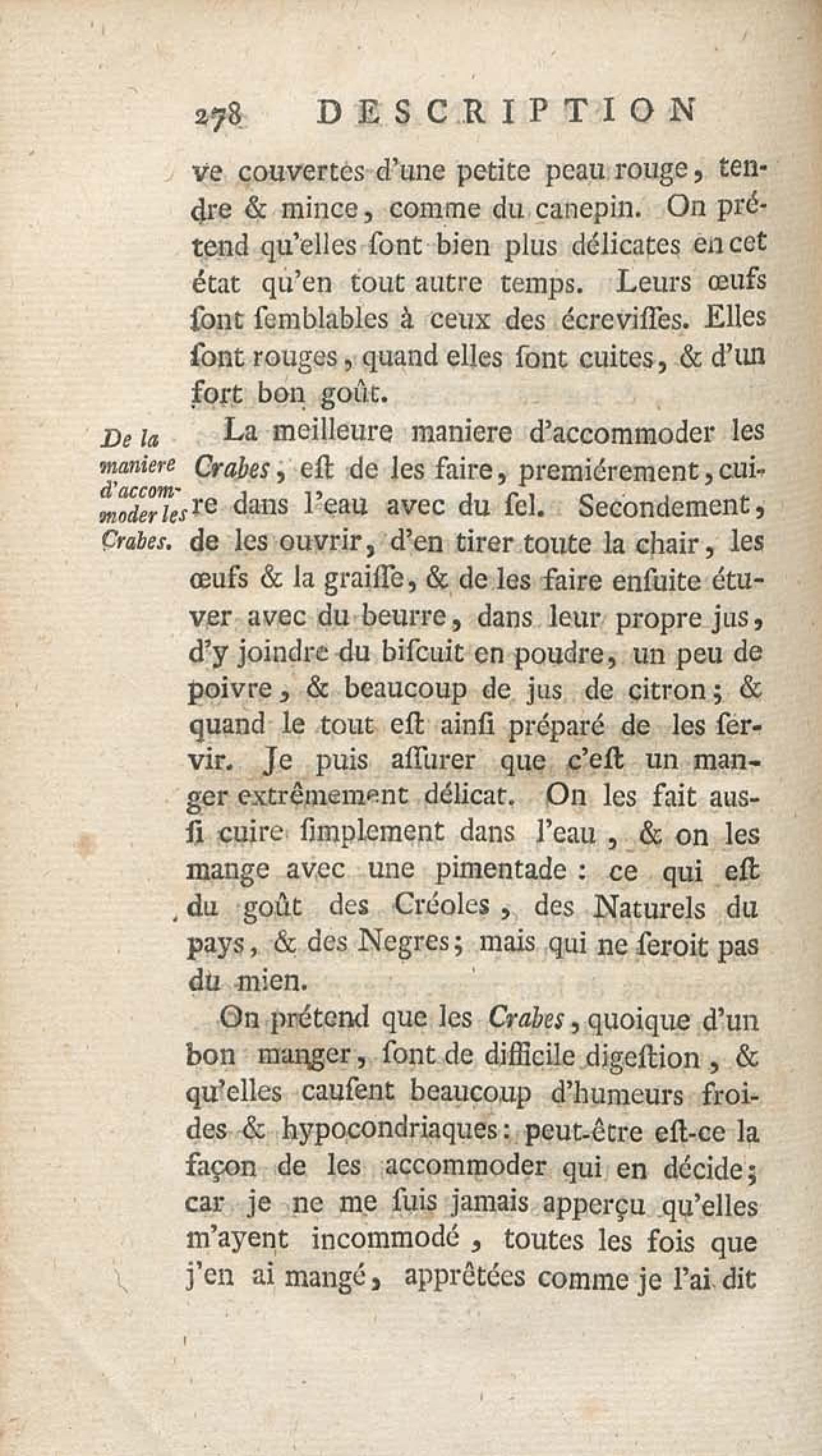 278 DESCRIPTION

ve couvertes d'une petite peau rouge, tendre & mince, comme du canepin. On prétend qu'elles ſont bien plus délicates en cet état qu'en tout autre temps. Leurs œufs ſont ſemblables à ceux des écreviſſes. Elles ſont rouges, quand elles ſont cuites, & d'un fort bon goût.

De la maniere d'accommoder les Crabes.

La meilleure maniere d'accommoder les Crabes, eſt de les faire, premiérement, cuire dans l'eau avec du ſel. Secondement, de les ouvrir, d'en tirer toute la chair, les œufs & la graiſſe, & de les faire enſuite étuver avec du beurre, dans leur propre jus, d'y joindre du biſcuit en poudre, un peu de poivre, & beaucoup de jus de citron; & quand le tout eſt ainſi préparé de les ſervir. Je puis aſſurer que c'eſt un manger extrêmement délicat. On les fait auſſi cuire ſimplement dans l'eau, & on les mange avec une pimentade: ce qui eſt du goût des Créoles, des Naturels du pays, & des Negres; mais qui ne ſeroit pas du mien.

On prétend que les Crabes, quoique d'un bon manger, ſont de difficile digeſtion, & qu'elles cauſent beaucoup d'humeurs froides & hypocondriaques: peut-être eſt-ce la façon de les accommoder qui en décide; car je ne me ſuis jamais apperçu qu'elles m'ayent incommodé, toutes les fois que j'en ai mangé, apprêtées comme je l'ai dit